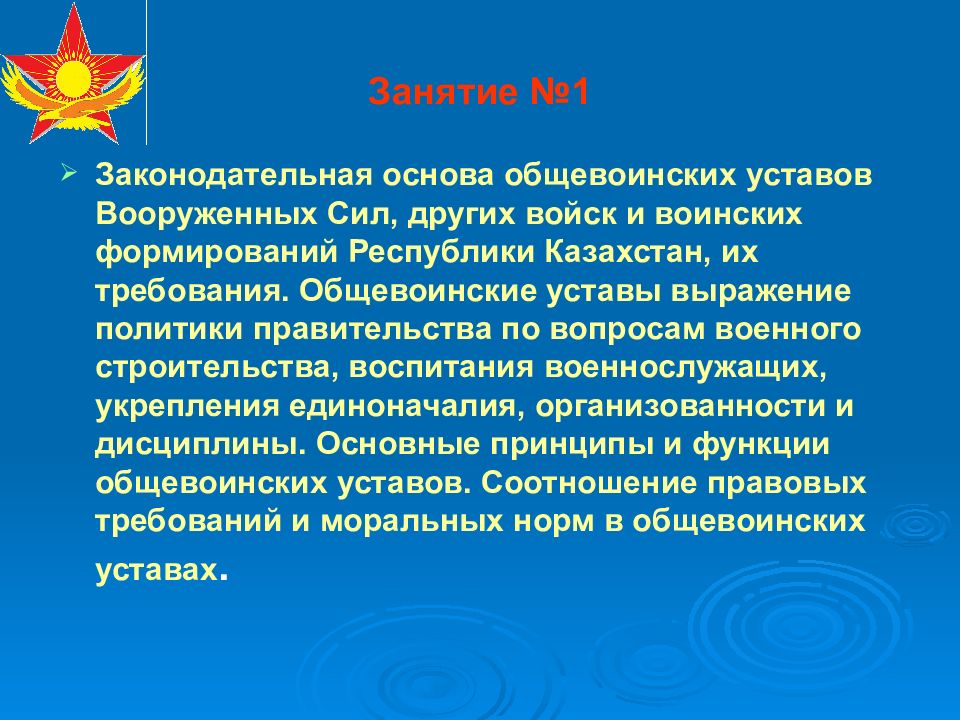 Занятие №1

Законодательная основа общевоинских уставов Вооруженных Сил, других войск и воинских формирований Республики Казахстан, их требования. Общевоинские уставы выражение политики правительства по вопросам военного строительства, воспитания военнослужащих, укрепления единоначалия, организованности и дисциплины. Основные принципы и функции общевоинских уставов. Соотношение правовых требований и моральных норм в общевоинских уставах.